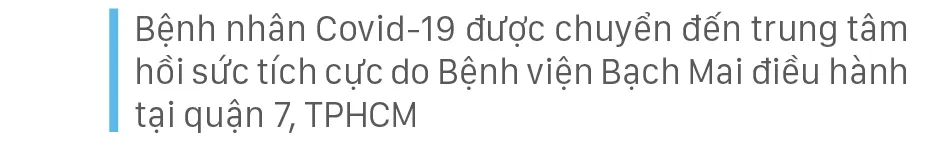 Bệnh nhân Covid-19 được chuyển đến trung tâm hồi sức tích cực do Bệnh viện Bạch Mai điều hành tại quận 7, TPHCM